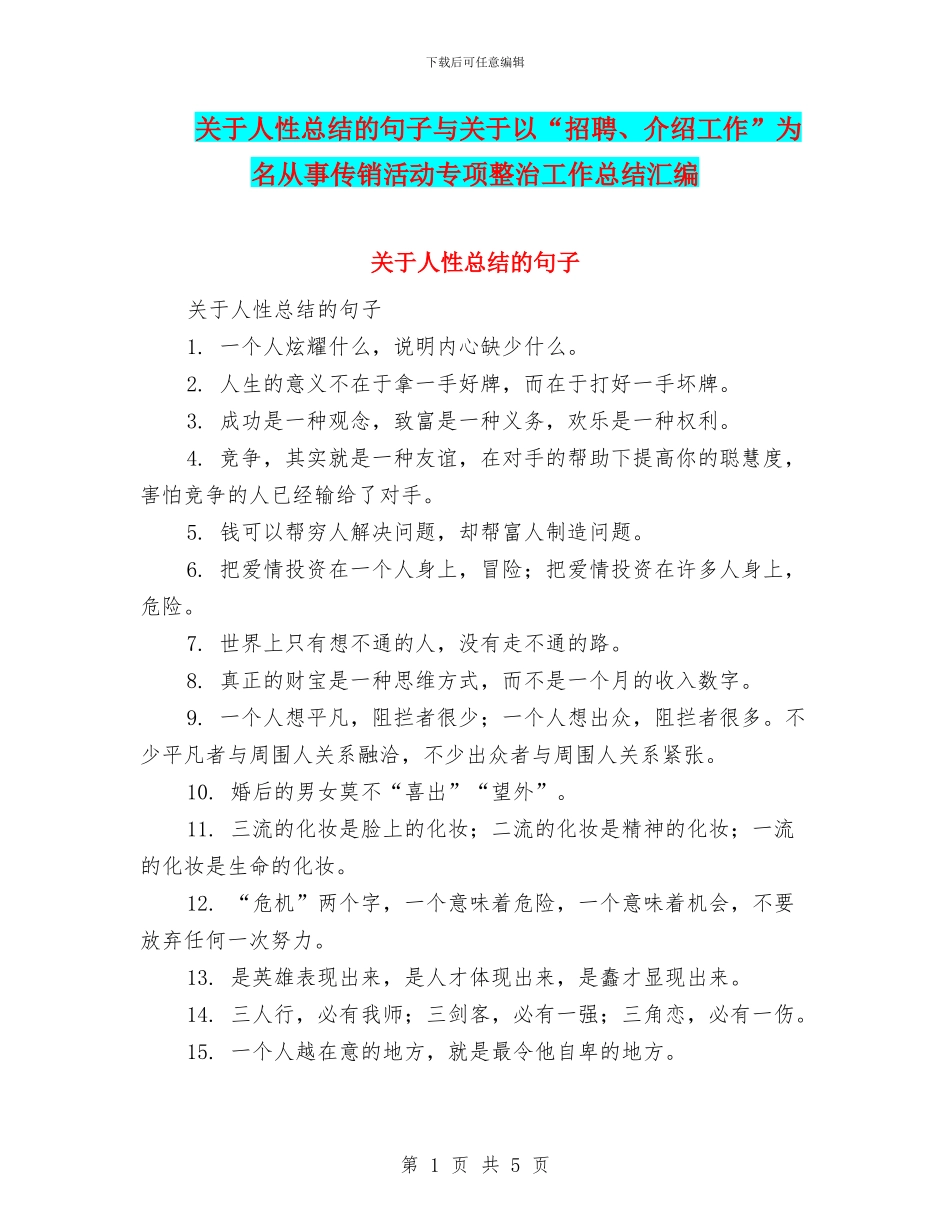 下载后可任意编辑

关于人性总结的句子与关于以“招聘、介绍工作”为名从事传销活动专项整治工作总结汇编

关于人性总结的句子

关于人性总结的句子

1. 一个人炫耀什么，说明内心缺少什么。

2. 人生的意义不在于拿一手好牌，而在于打好一手坏牌。

3. 成功是一种观念，致富是一种义务，欢乐是一种权利。

4. 竞争，其实就是一种友谊，在对手的帮助下提高你的聪慧度，害怕竞争的人已经输给了对手。

5. 钱可以帮穷人解决问题，却帮富人制造问题。

6. 把爱情投资在一个人身上，冒险；把爱情投资在许多人身上，危险。

7. 世界上只有想不通的人，没有走不通的路。

8. 真正的财宝是一种思维方式，而不是一个月的收入数字。

9. 一个人想平凡，阻拦者很少；一个人想出众，阻拦者很多。不少平凡者与周围人关系融洽，不少出众者与周围人关系紧张。

10. 婚后的男女莫不“喜出”“望外”。

11. 三流的化妆是脸上的化妆；二流的化妆是精神的化妆；一流的化妆是生命的化妆。

12. “危机”两个字，一个意味着危险，一个意味着机会，不要放弃任何一次努力。

13. 是英雄表现出来，是人才体现出来，是蠢才显现出来。

14. 三人行，必有我师；三剑客，必有一强；三角恋，必有一伤。

15. 一个人越在意的地方，就是最令他自卑的地方。

第 1 页 共 5 页